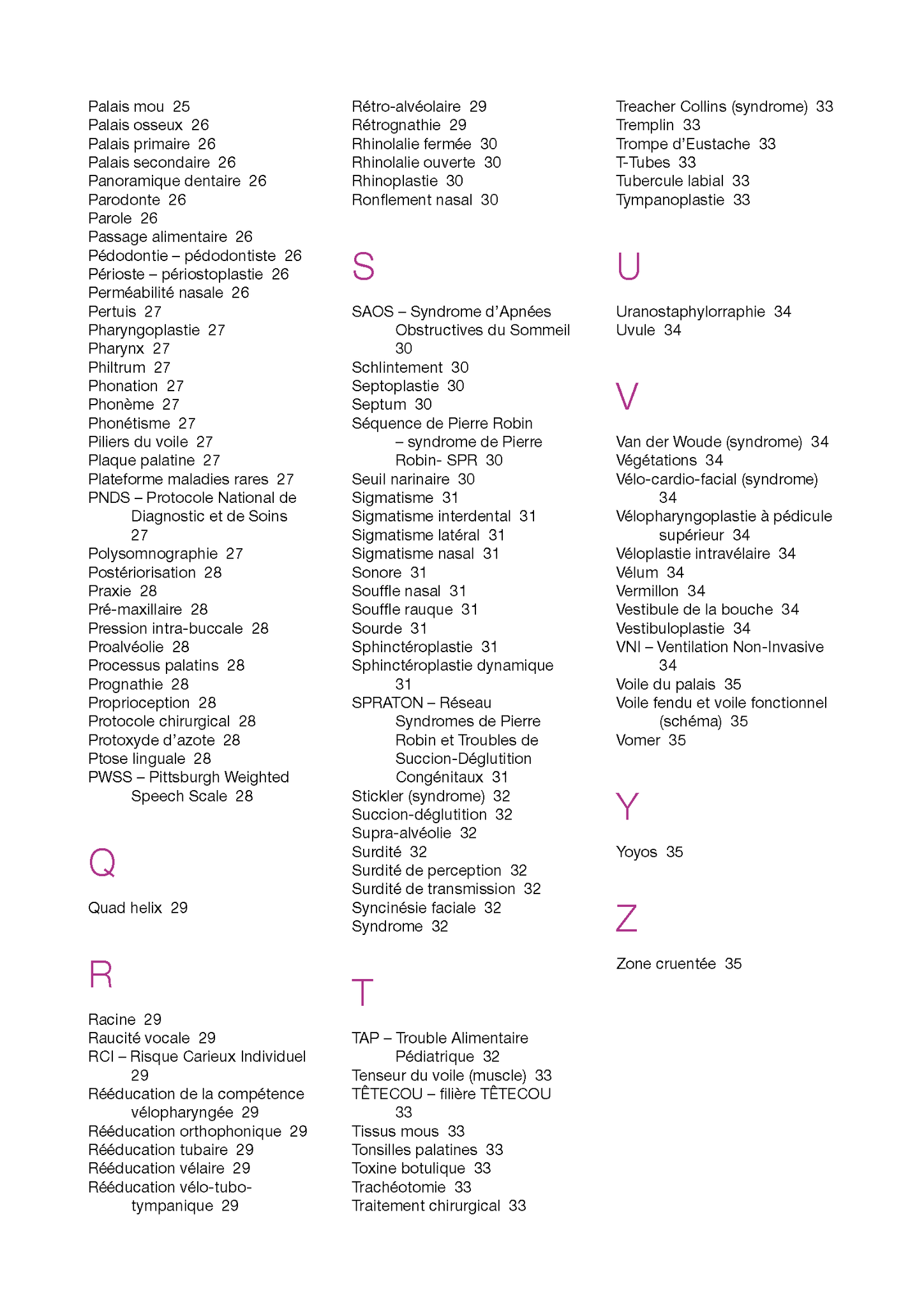 Palais mou 25
Palais osseux 26
Palais primaire 26
Palais secondaire 26
Panoramique dentaire 26
Parodonte 26
Parole 26
Passage alimentaire 26
Pédodontie – pédodontiste 26
Périoste – périostoplastie 26
Perméabilité nasale 26
Pertuis 27
Pharyngoplastie 27
Pharynx 27
Philtrum 27
Phonation 27
Phonème 27
Phonétisme 27
Piliers du voile 27
Plaque palatine 27
Plateforme maladies rares 27
PNDS – Protocole National de Diagnostic et de Soins 27
Polysomnographie 27
Postériorisation 28
Praxie 28
Pré-maxillaire 28
Pression intra-buccale 28
Proalvéolie 28
Processus palatins 28
Prognathie 28
Proprioception 28
Protocole chirurgical 28
Protoxyde d'azote 28
Ptose linguale 28
PWSS – Pittsburgh Weighted Speech Scale 28

Q

Quad helix 29

R

Racine 29
Raucité vocale 29
RCI – Risque Carieux Individuel 29
Rééducation de la compétence vélopharyngée 29
Rééducation orthophonique 29
Rééducation tubaire 29
Rééducation vélaire 29
Rééducation vélo-tubo-tympanique 29

Rétro-alvéolaire 29
Rétrognathie 29
Rhinolalie fermée 30
Rhinolalie ouverte 30
Rhinoplastie 30
Ronflement nasal 30

S

SAOS – Syndrome d'Apnées Obstructives du Sommeil 30
Schlintement 30
Septoplastie 30
Septum 30
Séquence de Pierre Robin – syndrome de Pierre Robin- SPR 30
Seuil narinaire 30
Sigmatisme 31
Sigmatisme interdental 31
Sigmatisme latéral 31
Sigmatisme nasal 31
Sonore 31
Souffle nasal 31
Souffle rauque 31
Sourde 31
Sphinctéroplastie 31
Sphinctéroplastie dynamique 31
SPRATON – Réseau Syndromes de Pierre Robin et Troubles de Succion-Déglutition Congénitaux 31
Stickler (syndrome) 32
Succion-déglutition 32
Supra-alvéolie 32
Surdité 32
Surdité de perception 32
Surdité de transmission 32
Syncinésie faciale 32
Syndrome 32

T

TAP – Trouble Alimentaire Pédiatrique 32
Tenseur du voile (muscle) 33
TÊTECOU – filière TÊTECOU 33
Tissus mous 33
Tonsilles palatines 33
Toxine botulique 33
Trachéotomie 33
Traitement chirurgical 33

Treacher Collins (syndrome) 33
Tremplin 33
Trompe d'Eustache 33
T-Tubes 33
Tubercule labial 33
Tympanoplastie 33

U

Uranostaphylorraphie 34
Uvule 34

V

Van der Woude (syndrome) 34
Végétations 34
Vélo-cardio-facial (syndrome) 34
Vélopharyngoplastie à pédicule supérieur 34
Véloplastie intravélaire 34
Vélum 34
Vermillon 34
Vestibule de la bouche 34
Vestibuloplastie 34
VNI – Ventilation Non-Invasive 34
Voile du palais 35
Voile fendu et voile fonctionnel (schéma) 35
Vomer 35

Y

Yoyos 35

Z

Zone cruentée 35